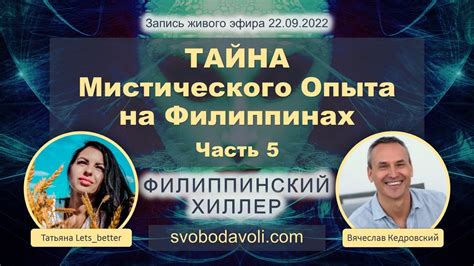 Запись живого эфира 22.09.2022

ТАЙНА
Мистического Опыта
на Филиппинах

Часть 5

ФИЛИППИНСКИЙ
ХИЛЛЕР

Татьяна Lets_better

svobodavoli.com

Вячеслав Кедровский